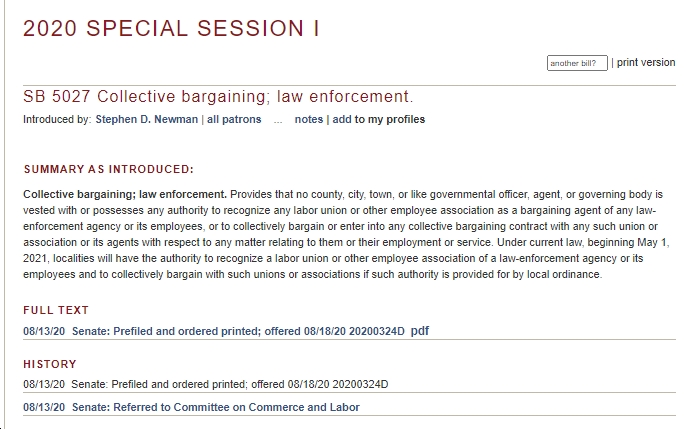 2020 SPECIAL SESSION I

another bill? | print version

SB 5027 Collective bargaining; law enforcement.

Introduced by: Stephen D. Newman | all patrons ... notes | add to my profiles

SUMMARY AS INTRODUCED:

Collective bargaining; law enforcement. Provides that no county, city, town, or like governmental officer, agent, or governing body is vested with or possesses any authority to recognize any labor union or other employee association as a bargaining agent of any law-enforcement agency or its employees, or to collectively bargain or enter into any collective bargaining contract with any such union or association or its agents with respect to any matter relating to them or their employment or service. Under current law, beginning May 1, 2021, localities will have the authority to recognize a labor union or other employee association of a law-enforcement agency or its employees and to collectively bargain with such unions or associations if such authority is provided for by local ordinance.

FULL TEXT

08/13/20 Senate: Prefiled and ordered printed; offered 08/18/20 20200324D pdf

HISTORY

08/13/20 Senate: Prefiled and ordered printed; offered 08/18/20 20200324D

08/13/20 Senate: Referred to Committee on Commerce and Labor